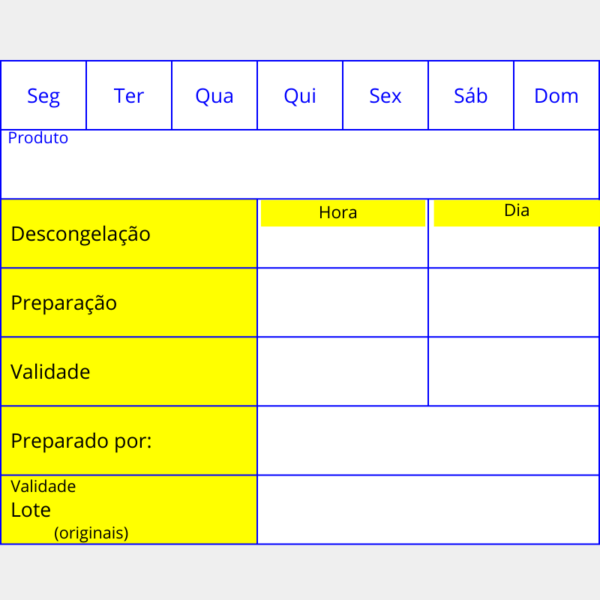 | Seg | Ter | Qua | Qui | Sex | Sáb | Dom |
|---|---|---|---|---|---|---|

Produto

| | Hora | Dia |
|---|---|---|
| Descongelação | | |
| Preparação | | |
| Validade | | |
| Preparado por: | | |
| Validade Lote (originais) | | |